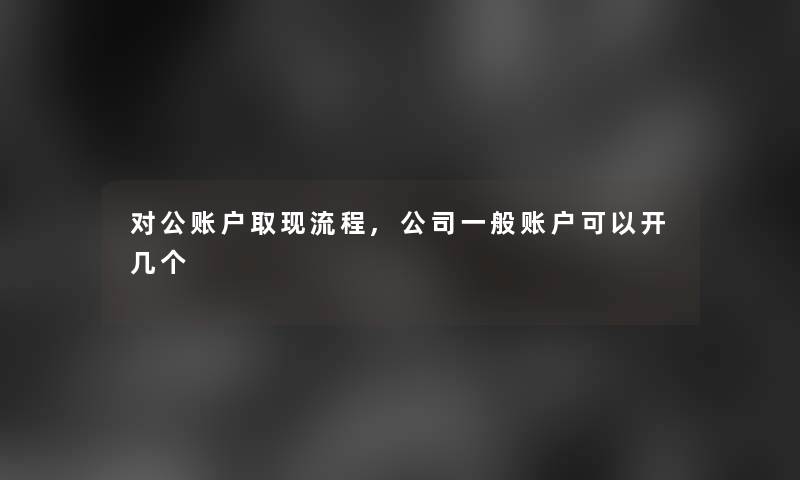 对公账户取现流程，公司一般账户可以开几个